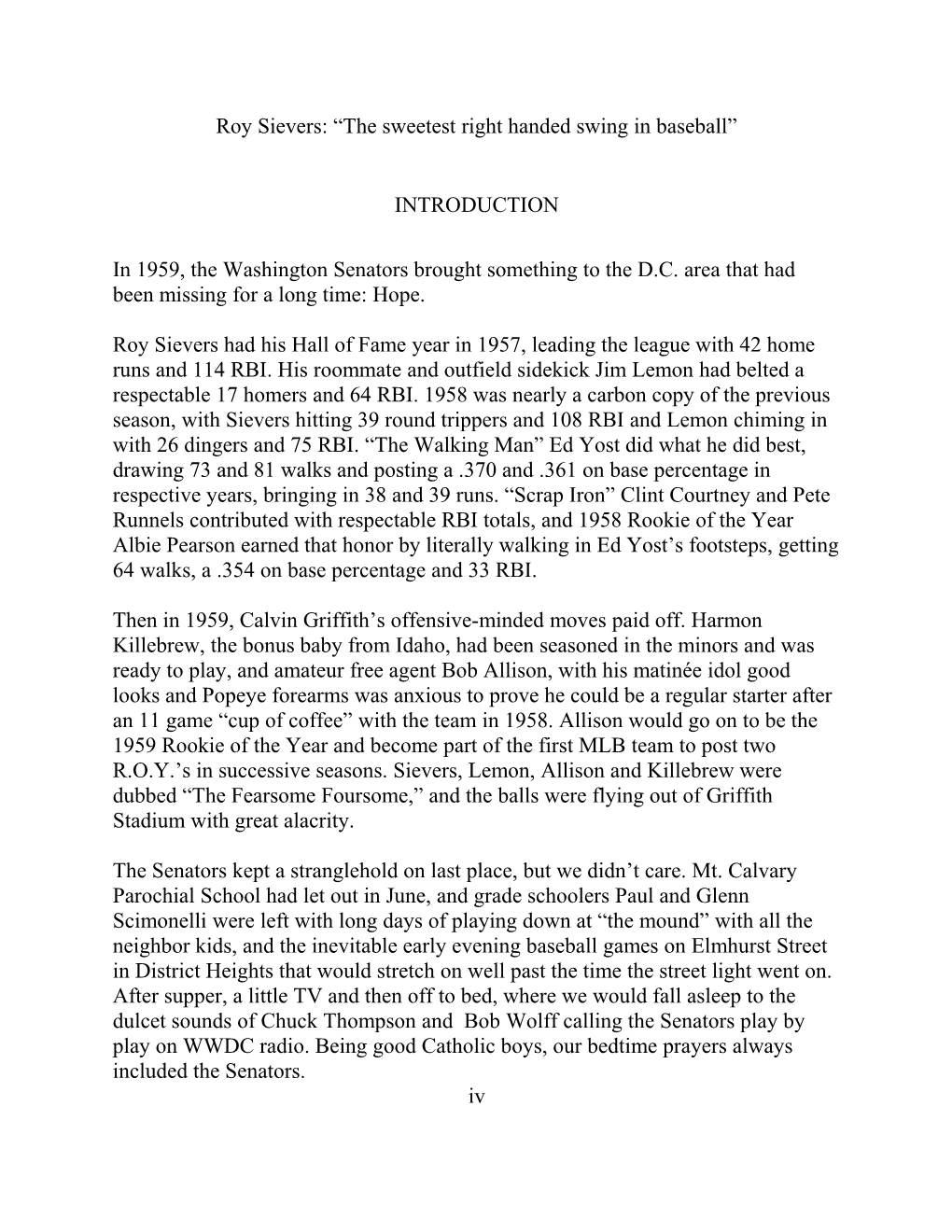 Roy Sievers: “The sweetest right handed swing in baseball”

INTRODUCTION

In 1959, the Washington Senators brought something to the D.C. area that had been missing for a long time: Hope.

Roy Sievers had his Hall of Fame year in 1957, leading the league with 42 home runs and 114 RBI. His roommate and outfield sidekick Jim Lemon had belted a respectable 17 homers and 64 RBI. 1958 was nearly a carbon copy of the previous season, with Sievers hitting 39 round trippers and 108 RBI and Lemon chiming in with 26 dingers and 75 RBI. “The Walking Man” Ed Yost did what he did best, drawing 73 and 81 walks and posting a .370 and .361 on base percentage in respective years, bringing in 38 and 39 runs. “Scrap Iron” Clint Courtney and Pete Runnels contributed with respectable RBI totals, and 1958 Rookie of the Year Albie Pearson earned that honor by literally walking in Ed Yost’s footsteps, getting 64 walks, a .354 on base percentage and 33 RBI.

Then in 1959, Calvin Griffith’s offensive-minded moves paid off. Harmon Killebrew, the bonus baby from Idaho, had been seasoned in the minors and was ready to play, and amateur free agent Bob Allison, with his matinée idol good looks and Popeye forearms was anxious to prove he could be a regular starter after an 11 game “cup of coffee” with the team in 1958. Allison would go on to be the 1959 Rookie of the Year and become part of the first MLB team to post two R.O.Y.’s in successive seasons. Sievers, Lemon, Allison and Killebrew were dubbed “The Fearsome Foursome,” and the balls were flying out of Griffith Stadium with great alacrity.

The Senators kept a stranglehold on last place, but we didn’t care. Mt. Calvary Parochial School had let out in June, and grade schoolers Paul and Glenn Scimonelli were left with long days of playing down at “the mound” with all the neighbor kids, and the inevitable early evening baseball games on Elmhurst Street in District Heights that would stretch on well past the time the street light went on. After supper, a little TV and then off to bed, where we would fall asleep to the dulcet sounds of Chuck Thompson and Bob Wolff calling the Senators play by play on WWDC radio. Being good Catholic boys, our bedtime prayers always included the Senators.

iv